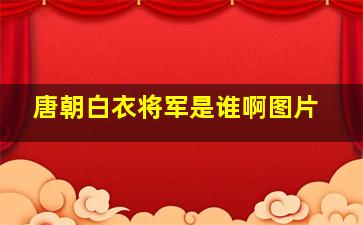 唐朝白衣将军是谁啊图片